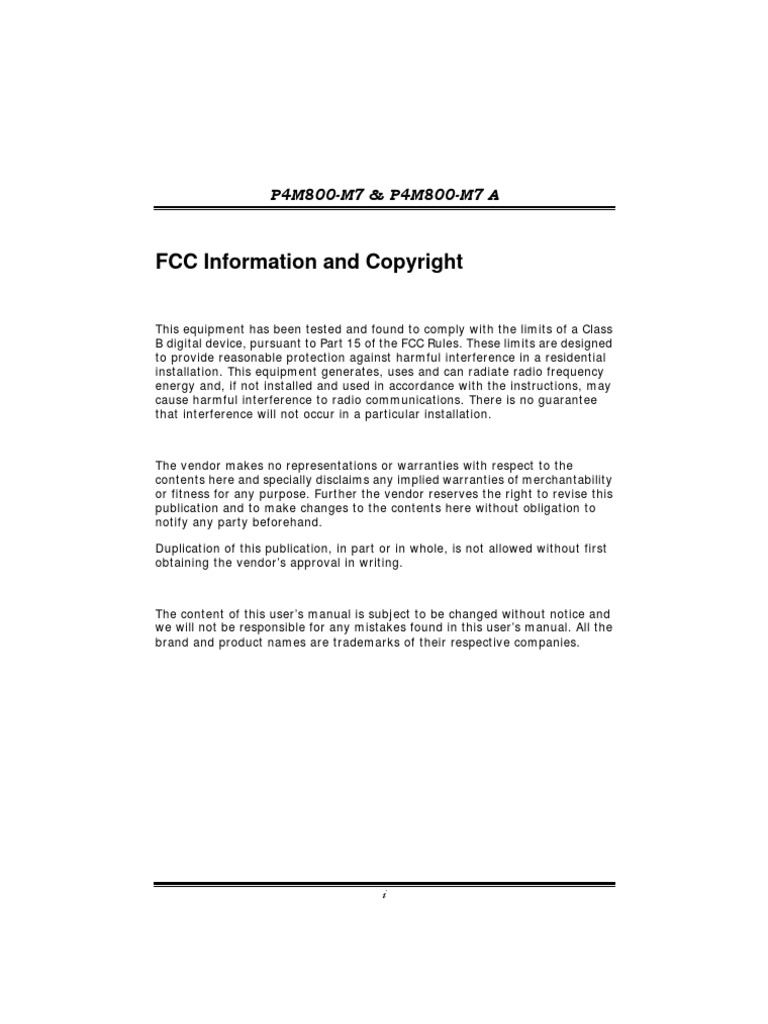 P4M800-M7 & P4M800-M7 A

FCC Information and Copyright

This equipment has been tested and found to comply with the limits of a Class B digital device, pursuant to Part 15 of the FCC Rules. These limits are designed to provide reasonable protection against harmful interference in a residential installation. This equipment generates, uses and can radiate radio frequency energy and, if not installed and used in accordance with the instructions, may cause harmful interference to radio communications. There is no guarantee that interference will not occur in a particular installation.

The vendor makes no representations or warranties with respect to the contents here and specially disclaims any implied warranties of merchantability or fitness for any purpose. Further the vendor reserves the right to revise this publication and to make changes to the contents here without obligation to notify any party beforehand.

Duplication of this publication, in part or in whole, is not allowed without first obtaining the vendor's approval in writing.

The content of this user's manual is subject to be changed without notice and we will not be responsible for any mistakes found in this user's manual. All the brand and product names are trademarks of their respective companies.

i